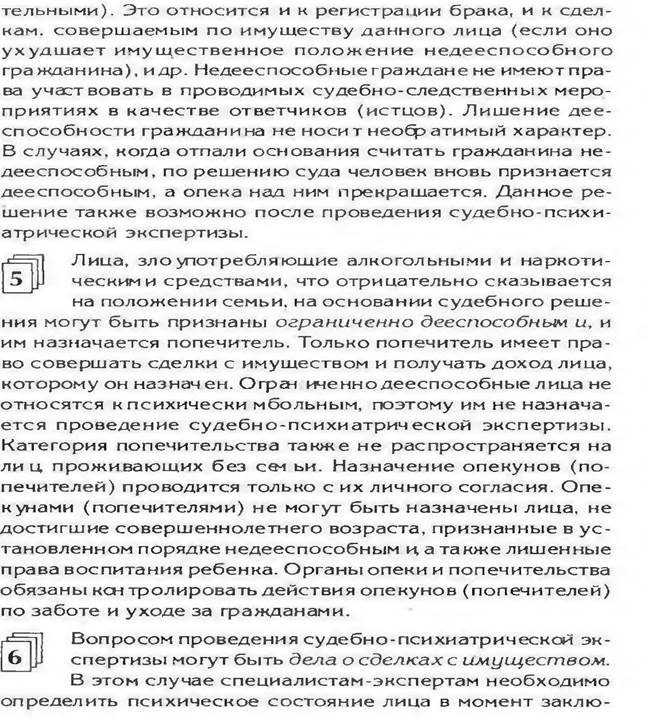 тельными). Это относится и к регистрации брака, и к сделкам. совершаемым по имуществу данного лица (если оно ухудшает имущественное положение недееспособного гражданина), и др. Недееспособные граждане не имеют права участвовать в проводимых судебно-следственных мероприятиях в качестве ответчиков (истцов). Лишение дееспособности гражданина не носит необратимый характер. В случаях, когда отпали основания считать гражданина недееспособным, по решению суда человек вновь признается дееспособным, а опека над ним прекращается. Данное решение также возможно после проведения судебно-психиатрической экспертизы.

5

Лица, злоупотребляющие алкогольными и наркотическими средствами, что отрицательно сказывается на положении семьи, на основании судебного решения могут быть признаны ограниченно дееспособными, и им назначается попечитель. Только попечитель имеет право совершать сделки с имуществом и получать доход лица, которому он назначен. Ограниченно дееспособные лица не относятся к психически больным, поэтому им не назначается проведение судебно-психиатрической экспертизы. Категория попечительства также не распространяется на лиц, проживающих без семьи. Назначение опекунов (попечителей) проводится только с их личного согласия. Опекунами (попечителями) не могут быть назначены лица, не достигшие совершеннолетнего возраста, признанные в установленном порядке недееспособными, а также лишенные права воспитания ребенка. Органы опеки и попечительства обязаны контролировать действия опекунов (попечителей) по заботе и уходе за гражданами.

6

Вопросом проведения судебно-психиатрической экспертизы могут быть дела о сделках с имуществом. В этом случае специалистам-экспертам необходимо определить психическое состояние лица в момент заклю-